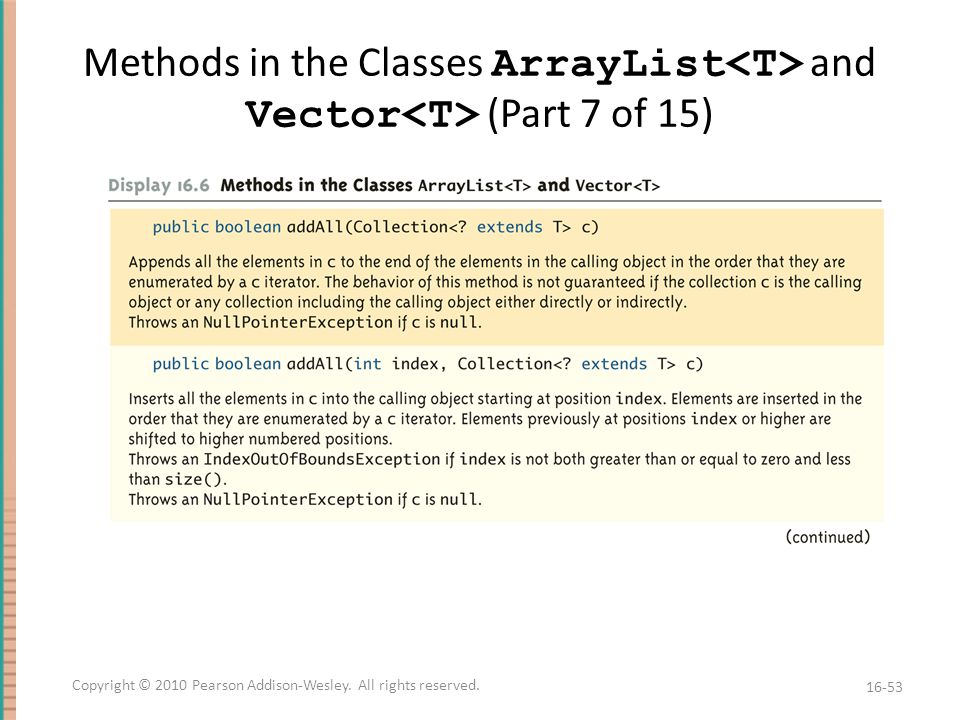 Methods in the Classes ArrayList<T> and Vector<T> (Part 7 of 15)

Display 16.6 Methods in the Classes ArrayList<T> and Vector<T>

public boolean addAll(Collection<? extends T> c)

Appends all the elements in c to the end of the elements in the calling object in the order that they are enumerated by a c iterator. The behavior of this method is not guaranteed if the collection c is the calling object or any collection including the calling object either directly or indirectly.
Throws an NullPointerException if c is null.

public boolean addAll(int index, Collection<? extends T> c)

Inserts all the elements in c into the calling object starting at position index. Elements are inserted in the order that they are enumerated by a c iterator. Elements previously at positions index or higher are shifted to higher numbered positions.
Throws an IndexOutOfBoundsException if index is not both greater than or equal to zero and less than size().
Throws an NullPointerException if c is null.

(continued)

Copyright © 2010 Pearson Addison-Wesley. All rights reserved.

16-53